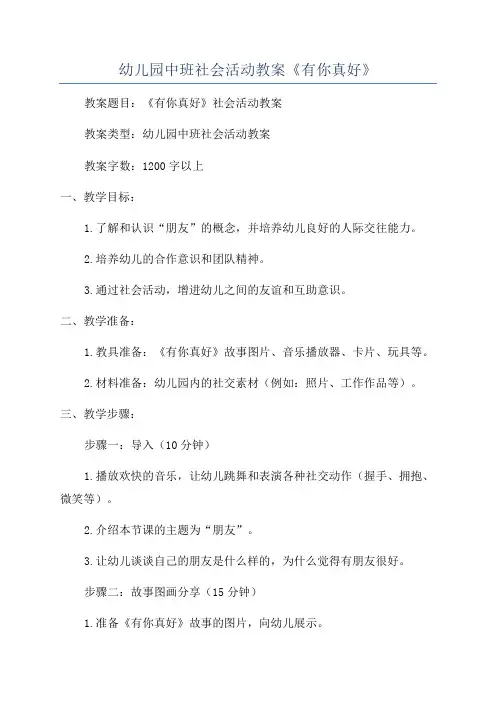 幼儿园中班社会活动教案《有你真好》

教案题目：《有你真好》社会活动教案

教案类型：幼儿园中班社会活动教案

教案字数：1200字以上

一、教学目标：

1.了解和认识“朋友”的概念，并培养幼儿良好的人际交往能力。

2.培养幼儿的合作意识和团队精神。

3.通过社会活动，增进幼儿之间的友谊和互助意识。

二、教学准备：

1.教具准备：《有你真好》故事图片、音乐播放器、卡片、玩具等。

2.材料准备：幼儿园内的社交素材（例如：照片、工作作品等）。

三、教学步骤：

步骤一：导入（10分钟）

1.播放欢快的音乐，让幼儿跳舞和表演各种社交动作（握手、拥抱、微笑等）。

2.介绍本节课的主题为“朋友”。

3.让幼儿谈谈自己的朋友是什么样的，为什么觉得有朋友很好。

步骤二：故事图画分享（15分钟）

1.准备《有你真好》故事的图片，向幼儿展示。